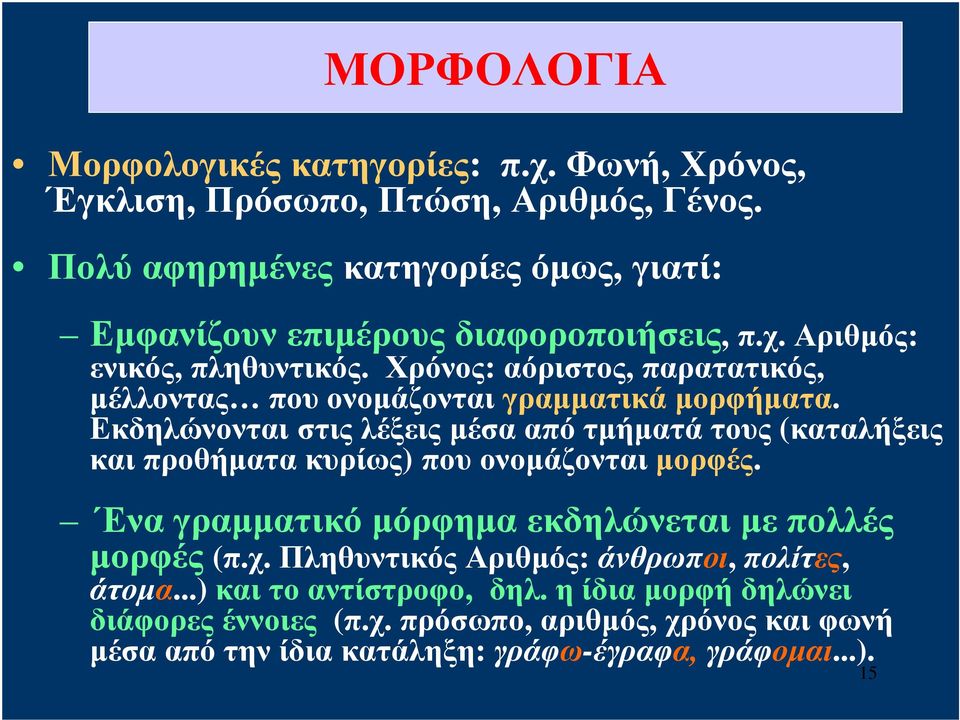 ΜΟΡΦΟΛΟΓΙΑ

• Μορφολογικές κατηγορίες: π.χ. Φωνή, Χρόνος, Έγκλιση, Πρόσωπο, Πτώση, Αριθμός, Γένος.

• Πολύ αφηρημένες κατηγορίες όμως, γιατί:

– Εμφανίζουν επιμέρους διαφοροποιήσεις, π.χ. Αριθμός: ενικός, πληθυντικός. Χρόνος: αόριστος, παρατατικός, μέλλοντας… που ονομάζονται γραμματικά μορφήματα. Εκδηλώνονται στις λέξεις μέσα από τμήματά τους (καταλήξεις και προθήματα κυρίως) που ονομάζονται μορφές.

– Ένα γραμματικό μόρφημα εκδηλώνεται με πολλές μορφές (π.χ. Πληθυντικός Αριθμός: άνθρωποι, πολίτες, άτομα...) και το αντίστροφο, δηλ. η ίδια μορφή δηλώνει διάφορες έννοιες (π.χ. πρόσωπο, αριθμός, χρόνος και φωνή μέσα από την ίδια κατάληξη: γράφω-έγραφα, γράφομαι...).

15